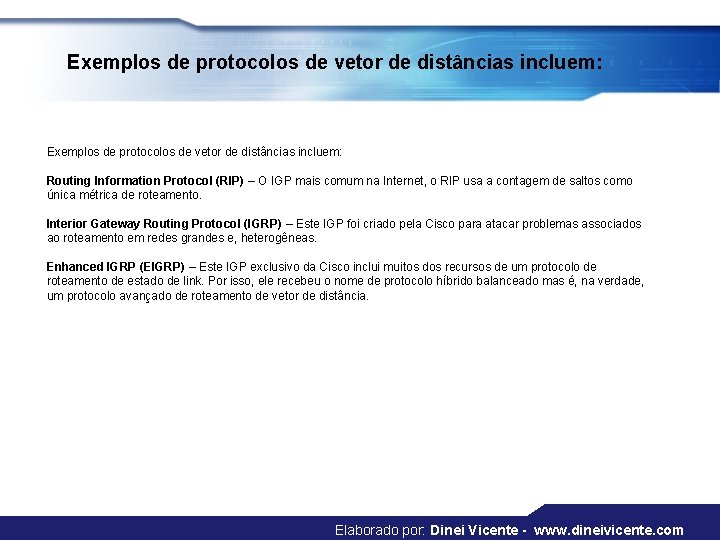 Exemplos de protocolos de vetor de distâncias incluem:

Exemplos de protocolos de vetor de distâncias incluem:

Routing Information Protocol (RIP) – O IGP mais comum na Internet, o RIP usa a contagem de saltos como única métrica de roteamento.

Interior Gateway Routing Protocol (IGRP) – Este IGP foi criado pela Cisco para atacar problemas associados ao roteamento em redes grandes e, heterogêneas.

Enhanced IGRP (EIGRP) – Este IGP exclusivo da Cisco inclui muitos dos recursos de um protocolo de roteamento de estado de link. Por isso, ele recebeu o nome de protocolo híbrido balanceado mas é, na verdade, um protocolo avançado de roteamento de vetor de distância.

Elaborado por: Dinei Vicente - www.dineivicente.com